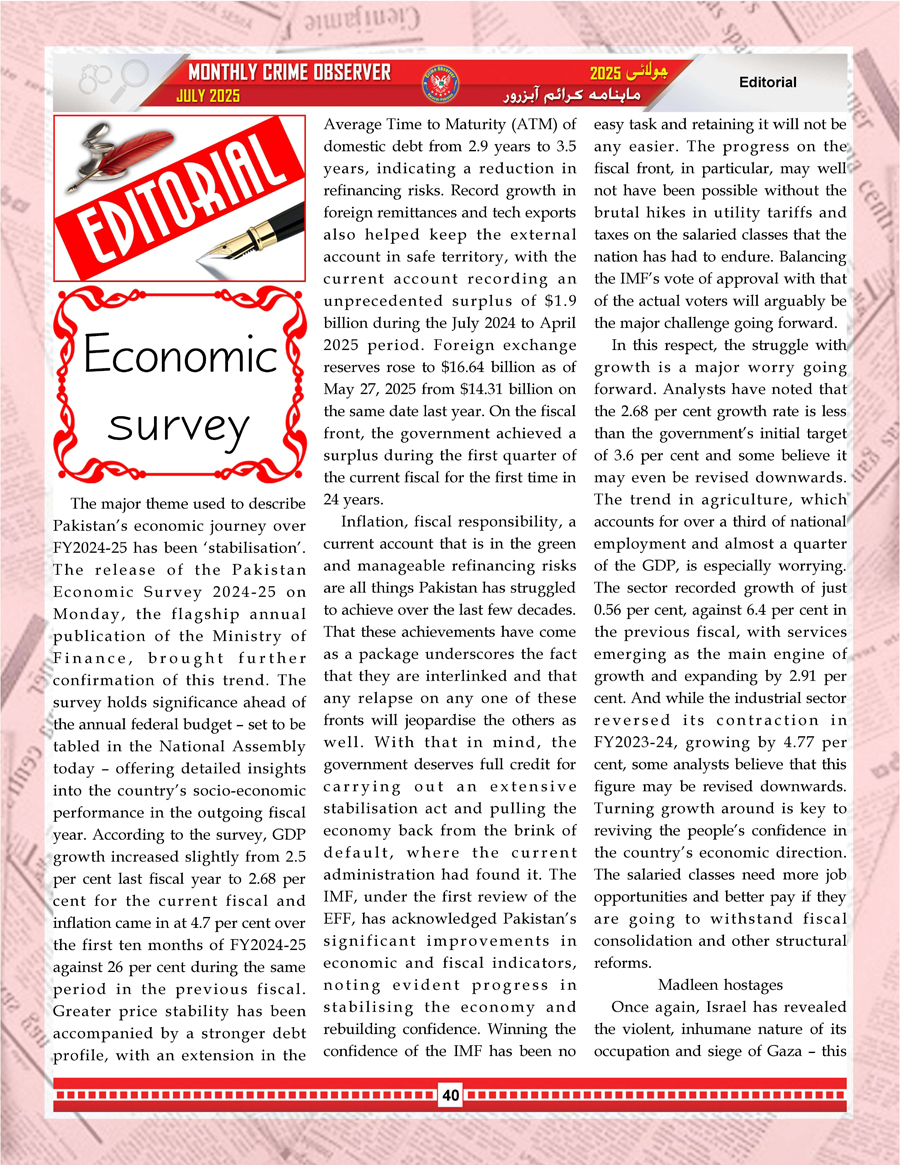 MONTHLY CRIME OBSERVER
JULY 2025
جولائی 2025
ماہنامہ کرائم آبزرور
Editorial

EDITORIAL

Economic survey

The major theme used to describe Pakistan's economic journey over FY2024-25 has been 'stabilisation'. The release of the Pakistan Economic Survey 2024-25 on Monday, the flagship annual publication of the Ministry of Finance, brought further confirmation of this trend. The survey holds significance ahead of the annual federal budget – set to be tabled in the National Assembly today – offering detailed insights into the country's socio-economic performance in the outgoing fiscal year. According to the survey, GDP growth increased slightly from 2.5 per cent last fiscal year to 2.68 per cent for the current fiscal and inflation came in at 4.7 per cent over the first ten months of FY2024-25 against 26 per cent during the same period in the previous fiscal. Greater price stability has been accompanied by a stronger debt profile, with an extension in the Average Time to Maturity (ATM) of domestic debt from 2.9 years to 3.5 years, indicating a reduction in refinancing risks. Record growth in foreign remittances and tech exports also helped keep the external account in safe territory, with the current account recording an unprecedented surplus of $1.9 billion during the July 2024 to April 2025 period. Foreign exchange reserves rose to $16.64 billion as of May 27, 2025 from $14.31 billion on the same date last year. On the fiscal front, the government achieved a surplus during the first quarter of the current fiscal for the first time in 24 years.

Inflation, fiscal responsibility, a current account that is in the green and manageable refinancing risks are all things Pakistan has struggled to achieve over the last few decades. That these achievements have come as a package underscores the fact that they are interlinked and that any relapse on any one of these fronts will jeopardise the others as well. With that in mind, the government deserves full credit for carrying out an extensive stabilisation act and pulling the economy back from the brink of default, where the current administration had found it. The IMF, under the first review of the EFF, has acknowledged Pakistan's significant improvements in economic and fiscal indicators, noting evident progress in stabilising the economy and rebuilding confidence. Winning the confidence of the IMF has been no easy task and retaining it will not be any easier. The progress on the fiscal front, in particular, may well not have been possible without the brutal hikes in utility tariffs and taxes on the salaried classes that the nation has had to endure. Balancing the IMF's vote of approval with that of the actual voters will arguably be the major challenge going forward.

In this respect, the struggle with growth is a major worry going forward. Analysts have noted that the 2.68 per cent growth rate is less than the government's initial target of 3.6 per cent and some believe it may even be revised downwards. The trend in agriculture, which accounts for over a third of national employment and almost a quarter of the GDP, is especially worrying. The sector recorded growth of just 0.56 per cent, against 6.4 per cent in the previous fiscal, with services emerging as the main engine of growth and expanding by 2.91 per cent. And while the industrial sector reversed its contraction in FY2023-24, growing by 4.77 per cent, some analysts believe that this figure may be revised downwards. Turning growth around is key to reviving the people's confidence in the country's economic direction. The salaried classes need more job opportunities and better pay if they are going to withstand fiscal consolidation and other structural reforms.

Madleen hostages

Once again, Israel has revealed the violent, inhumane nature of its occupation and siege of Gaza – this

40